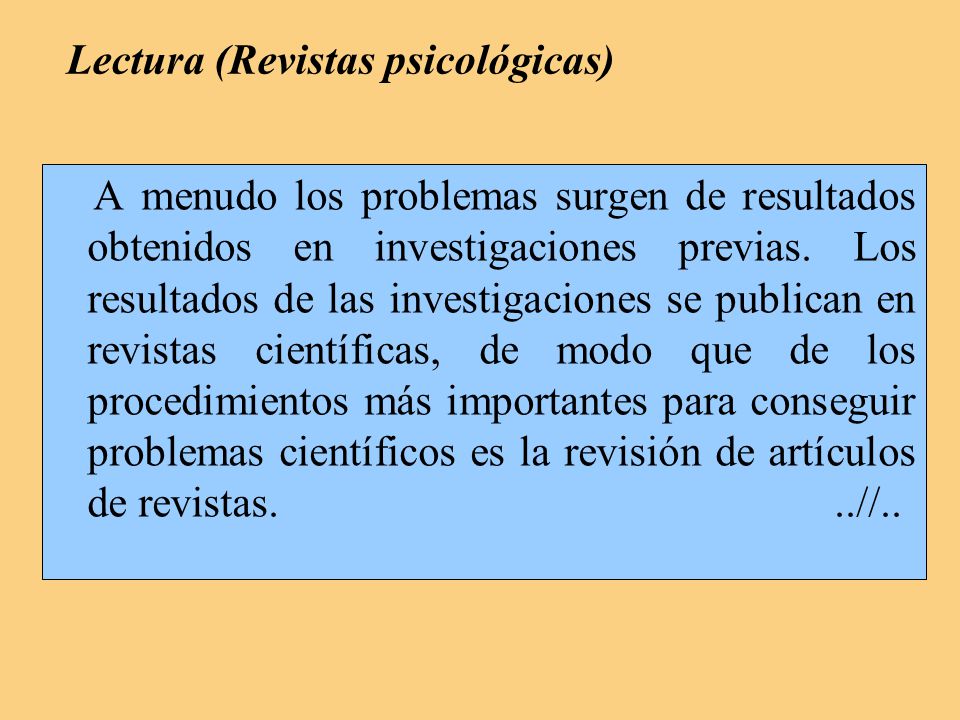 Lectura (Revistas psicológicas)

A menudo los problemas surgen de resultados obtenidos en investigaciones previas. Los resultados de las investigaciones se publican en revistas científicas, de modo que de los procedimientos más importantes para conseguir problemas científicos es la revisión de artículos de revistas. ..//..